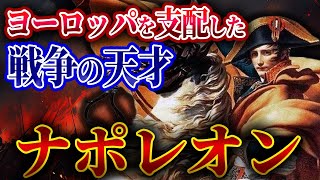 ヨーロッパを支配した
戦争の天才
ナポレオン